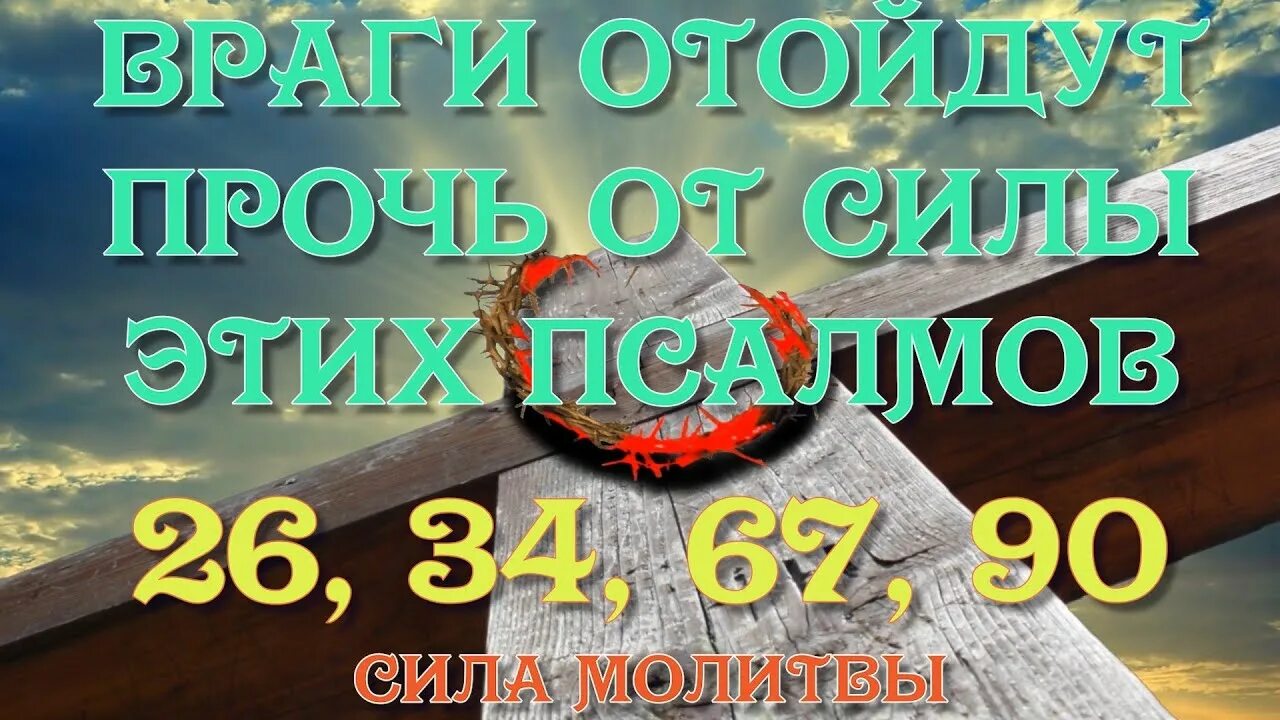 ВРАГИ ОТОЙДУТ ПРОЧЬ ОТ СИЛЫ ЭТИХ ПСАЛМОВ

26, 34, 67, 90

СИЛА МОЛИТВЫ